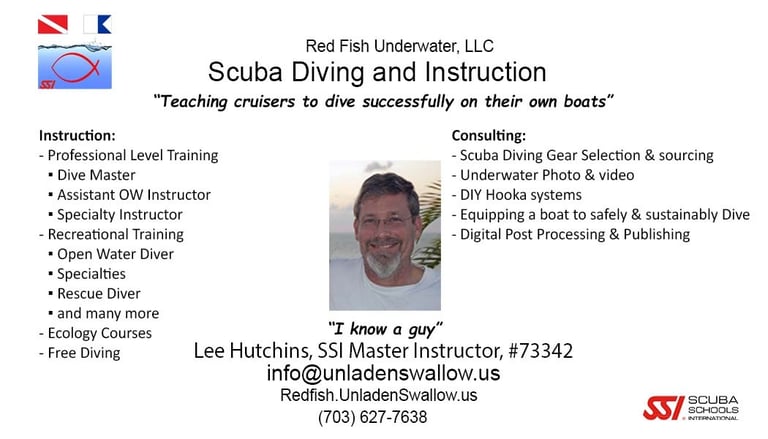 SSI

Red Fish Underwater, LLC
Scuba Diving and Instruction
"Teaching cruisers to dive successfully on their own boats"

Instruction:
- Professional Level Training
 ▪ Dive Master
 ▪ Assistant OW Instructor
 ▪ Specialty Instructor
- Recreational Training
 ▪ Open Water Diver
 ▪ Specialties
 ▪ Rescue Diver
 ▪ and many more
- Ecology Courses
- Free Diving

Consulting:
- Scuba Diving Gear Selection & sourcing
- Underwater Photo & video
- DIY Hooka systems
- Equipping a boat to safely & sustainably Dive
- Digital Post Processing & Publishing

"I know a guy"
Lee Hutchins, SSI Master Instructor, #73342
info@unladenswallow.us
Redfish.UnladenSwallow.us
(703) 627-7638

SSI SCUBA SCHOOLS INTERNATIONAL